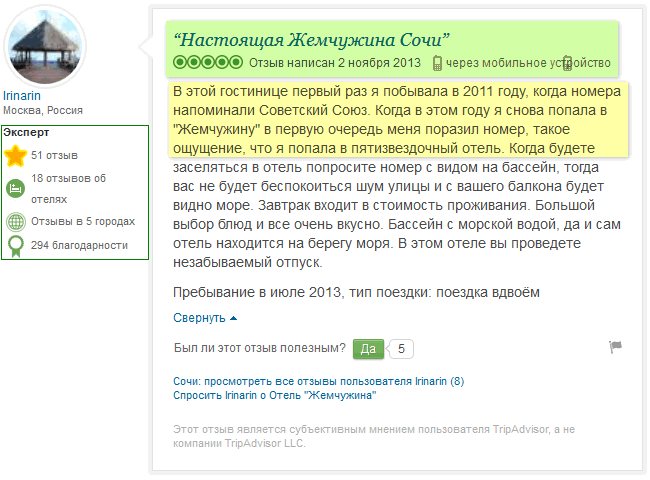 Irinarin
Москва, Россия

Эксперт
51 отзыв
18 отзывов об отелях
Отзывы в 5 городах
294 благодарности

“Настоящая Жемчужина Сочи”

Отзыв написан 2 ноября 2013 через мобильное устройство

В этой гостинице первый раз я побывала в 2011 году, когда номера напоминали Советский Союз. Когда в этом году я снова попала в "Жемчужину" в первую очередь меня поразил номер, такое ощущение, что я попала в пятизвездочный отель. Когда будете заселяться в отель попросите номер с видом на бассейн, тогда вас не будет беспокоиться шум улицы и с вашего балкона будет видно море. Завтрак входит в стоимость проживания. Большой выбор блюд и все очень вкусно. Бассейн с морской водой, да и сам отель находится на берегу моря. В этом отеле вы проведете незабываемый отпуск.

Пребывание в июле 2013, тип поездки: поездка вдвоём

Свернуть

Был ли этот отзыв полезным? Да 5

Сочи: просмотреть все отзывы пользователя Irinarin (8)
Спросить Irinarin о Отель "Жемчужина"

Этот отзыв является субъективным мнением пользователя TripAdvisor, а не компании TripAdvisor LLC.